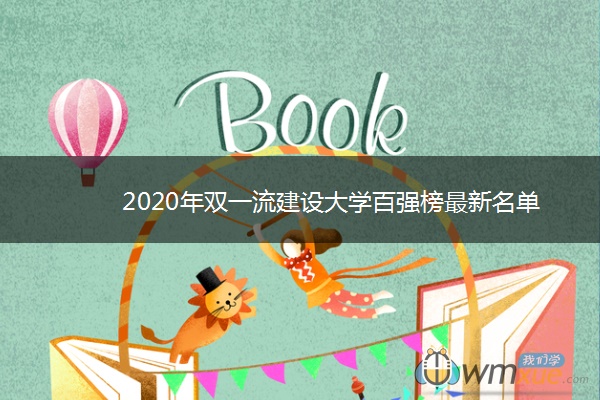 Book

2020年双一流建设大学百强榜最新名单

我们学
wmxue.com